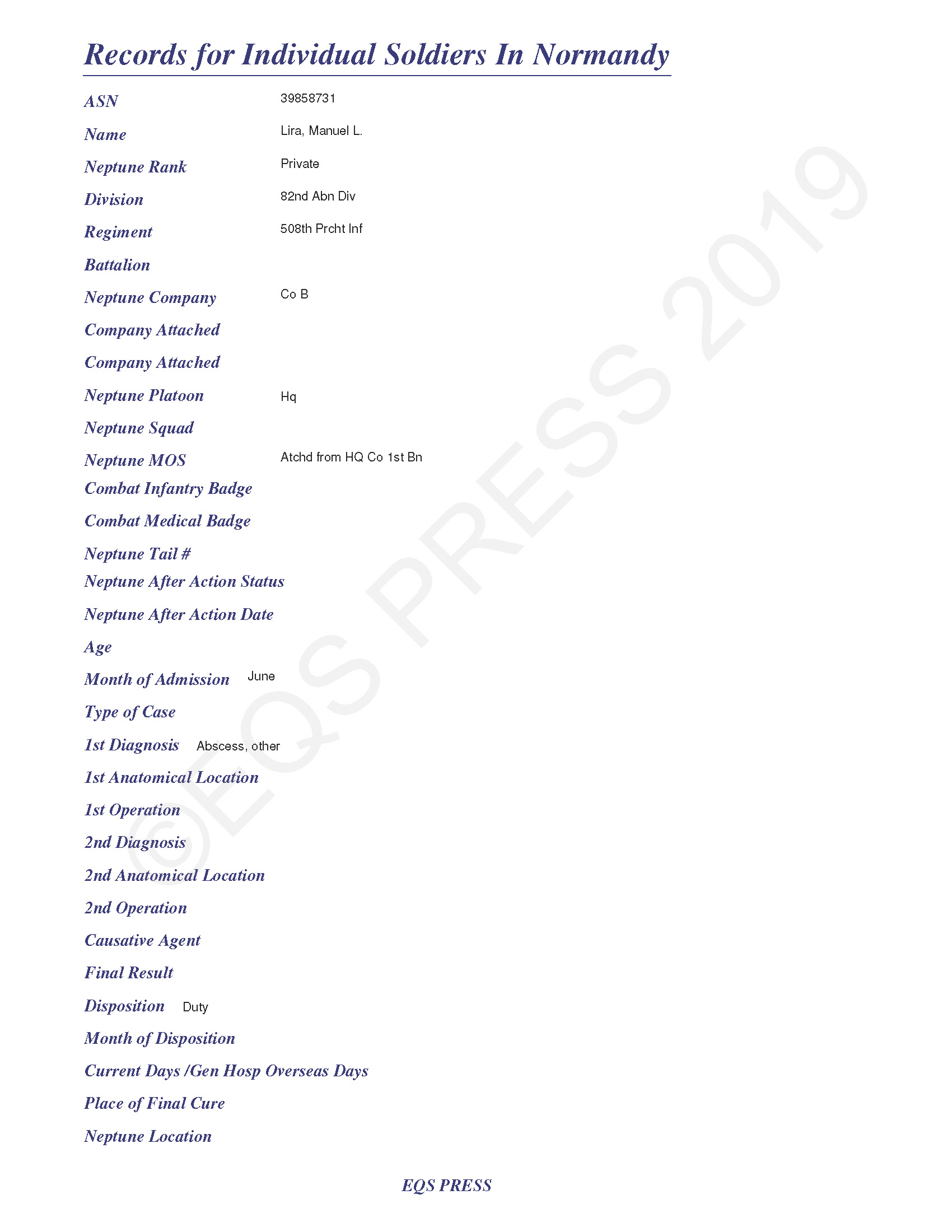 Records for Individual Soldiers In Normandy

ASN 39858731

Name Lira, Manuel L.

Neptune Rank Private

Division 82nd Abn Div

Regiment 508th Prcht Inf

Battalion

Neptune Company Co B

Company Attached

Company Attached

Neptune Platoon Hq

Neptune Squad

Neptune MOS Atchd from HQ Co 1st Bn

Combat Infantry Badge

Combat Medical Badge

Neptune Tail #

Neptune After Action Status

Neptune After Action Date

Age

Month of Admission June

Type of Case

1st Diagnosis Abscess, other

1st Anatomical Location

1st Operation

2nd Diagnosis

2nd Anatomical Location

2nd Operation

Causative Agent

Final Result

Disposition Duty

Month of Disposition

Current Days /Gen Hosp Overseas Days

Place of Final Cure

Neptune Location

©EQS PRESS 2019

EQS PRESS